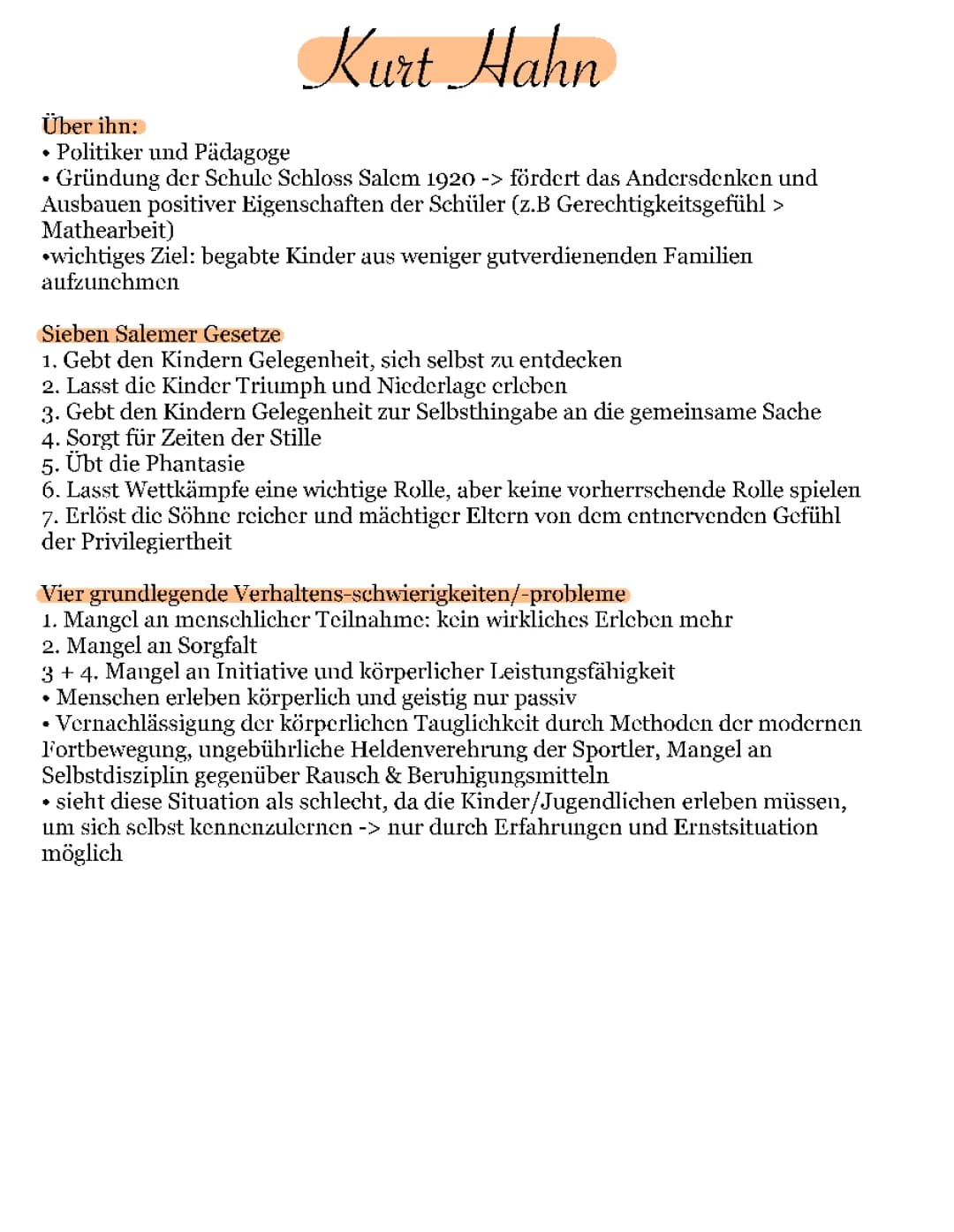 Kurt Hahn

Über ihn:
• Politiker und Pädagoge
• Gründung der Schule Schloss Salem 1920 -> fördert das Andersdenken und Ausbauen positiver Eigenschaften der Schüler (z.B Gerechtigkeitsgefühl > Mathearbeit)
•wichtiges Ziel: begabte Kinder aus weniger gutverdienenden Familien aufzunehmen

Sieben Salemer Gesetze
1. Gebt den Kindern Gelegenheit, sich selbst zu entdecken
2. Lasst die Kinder Triumph und Niederlage erleben
3. Gebt den Kindern Gelegenheit zur Selbsthingabe an die gemeinsame Sache
4. Sorgt für Zeiten der Stille
5. Übt die Phantasie
6. Lasst Wettkämpfe eine wichtige Rolle, aber keine vorherrschende Rolle spielen
7. Erlöst die Söhne reicher und mächtiger Eltern von dem entnervenden Gefühl der Privilegiertheit

Vier grundlegende Verhaltens-schwierigkeiten/-probleme
1. Mangel an menschlicher Teilnahme: kein wirkliches Erleben mehr
2. Mangel an Sorgfalt
3 + 4. Mangel an Initiative und körperlicher Leistungsfähigkeit
• Menschen erleben körperlich und geistig nur passiv
• Vernachlässigung der körperlichen Tauglichkeit durch Methoden der modernen Fortbewegung, ungebührliche Heldenverehrung der Sportler, Mangel an Selbstdisziplin gegenüber Rausch & Beruhigungsmitteln
• sieht diese Situation als schlecht, da die Kinder/Jugendlichen erleben müssen, um sich selbst kennenzulernen -> nur durch Erfahrungen und Ernstsituation möglich